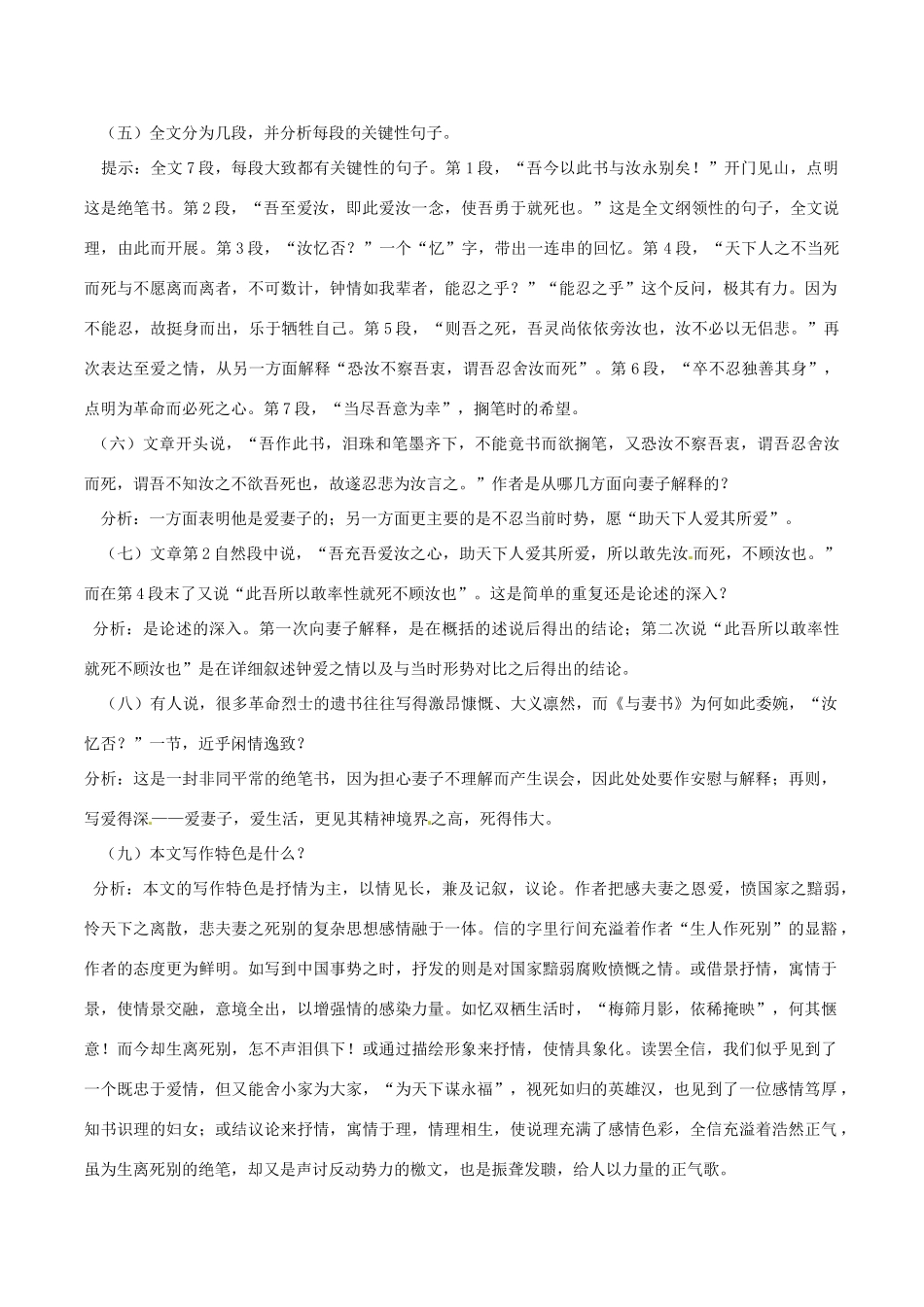 （五）全文分为几段，并分析每段的关键性句子。

提示：全文7段，每段大致都有关键性的句子。第1段，“吾今以此书与汝永别矣！”开门见山，点明这是绝笔书。第2段，“吾至爱汝，即此爱汝一念，使吾勇于就死也。”这是全文纲领性的句子，全文说理，由此而开展。第3段，“汝忆否？”一个“忆”字，带出一连串的回忆。第4段，“天下人之不当死而死与不愿离而离者，不可数计，钟情如我辈者，能忍之乎？”“能忍之乎”这个反问，极其有力。因为不能忍，故挺身而出，乐于牺牲自己。第5段，“则吾之死，吾灵尚依依旁汝也，汝不必以无侣悲。”再次表达至爱之情，从另一方面解释“恐汝不察吾衷，谓吾忍舍汝而死”。第6段，“卒不忍独善其身”，点明为革命而必死之心。第7段，“当尽吾意为幸”，搁笔时的希望。

（六）文章开头说，“吾作此书，泪珠和笔墨齐下，不能竟书而欲搁笔，又恐汝不察吾衷，谓吾忍舍汝而死，谓吾不知汝之不欲吾死也，故遂忍悲为汝言之。”作者是从哪几方面向妻子解释的？

分析：一方面表明他是爱妻子的；另一方面更主要的是不忍当前时势，愿“助天下人爱其所爱”。

（七）文章第2自然段中说，“吾充吾爱汝之心，助天下人爱其所爱，所以敢先汝而死，不顾汝也。”而在第4段末了又说“此吾所以敢率性就死不顾汝也”。这是简单的重复还是论述的深入？

分析：是论述的深入。第一次向妻子解释，是在概括的述说后得出的结论；第二次说“此吾所以敢率性就死不顾汝也”是在详细叙述钟爱之情以及与当时形势对比之后得出的结论。

（八）有人说，很多革命烈士的遗书往往写得激昂慷慨、大义凛然，而《与妻书》为何如此委婉，“汝忆否？”一节，近乎闲情逸致？

分析：这是一封非同平常的绝笔书，因为担心妻子不理解而产生误会，因此处处要作安慰与解释；再则，写爱得深——爱妻子，爱生活，更见其精神境界之高，死得伟大。

（九）本文写作特色是什么？

分析：本文的写作特色是抒情为主，以情见长，兼及记叙，议论。作者把感夫妻之恩爱，愤国家之黯弱，怜天下之离散，悲夫妻之死别的复杂思想感情融于一体。信的字里行间充溢着作者“生人作死别”的显豁，作者的态度更为鲜明。如写到中国事势之时，抒发的则是对国家黯弱腐败愤慨之情。或借景抒情，寓情于景，使情景交融，意境全出，以增强情的感染力量。如忆双栖生活时，“梅筛月影，依稀掩映”，何其惬意！而今却生离死别，怎不声泪俱下！或通过描绘形象来抒情，使情具象化。读罢全信，我们似乎见到了一个既忠于爱情，但又能舍小家为大家，“为天下谋永福”，视死如归的英雄汉，也见到了一位感情笃厚，知书识理的妇女；或结议论来抒情，寓情于理，情理相生，使说理充满了感情色彩，全信充溢着浩然正气，虽为生离死别的绝笔，却又是声讨反动势力的檄文，也是振聋发聩，给人以力量的正气歌。